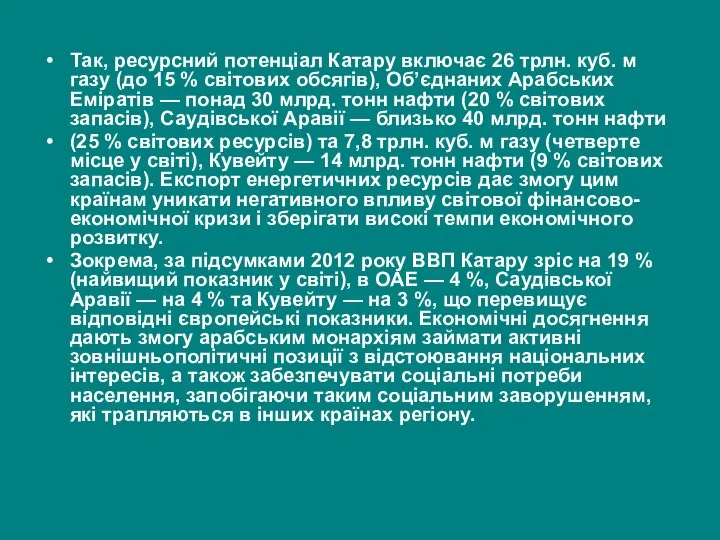 • Так, ресурсний потенціал Катару включає 26 трлн. куб. м газу (до 15 % світових обсягів), Об’єднаних Арабських Еміратів — понад 30 млрд. тонн нафти (20 % світових запасів), Саудівської Аравії — близько 40 млрд. тонн нафти

• (25 % світових ресурсів) та 7,8 трлн. куб. м газу (четверте місце у світі), Кувейту — 14 млрд. тонн нафти (9 % світових запасів). Експорт енергетичних ресурсів дає змогу цим країнам уникати негативного впливу світової фінансово-економічної кризи і зберігати високі темпи економічного розвитку.

• Зокрема, за підсумками 2012 року ВВП Катару зріс на 19 % (найвищий показник у світі), в ОАЕ — 4 %, Саудівської Аравії — на 4 % та Кувейту — на 3 %, що перевищує відповідні європейські показники. Економічні досягнення дають змогу арабським монархіям займати активні зовнішньополітичні позиції з відстоювання національних інтересів, а також забезпечувати соціальні потреби населення, запобігаючи таким соціальним заворушенням, які трапляються в інших країнах регіону.